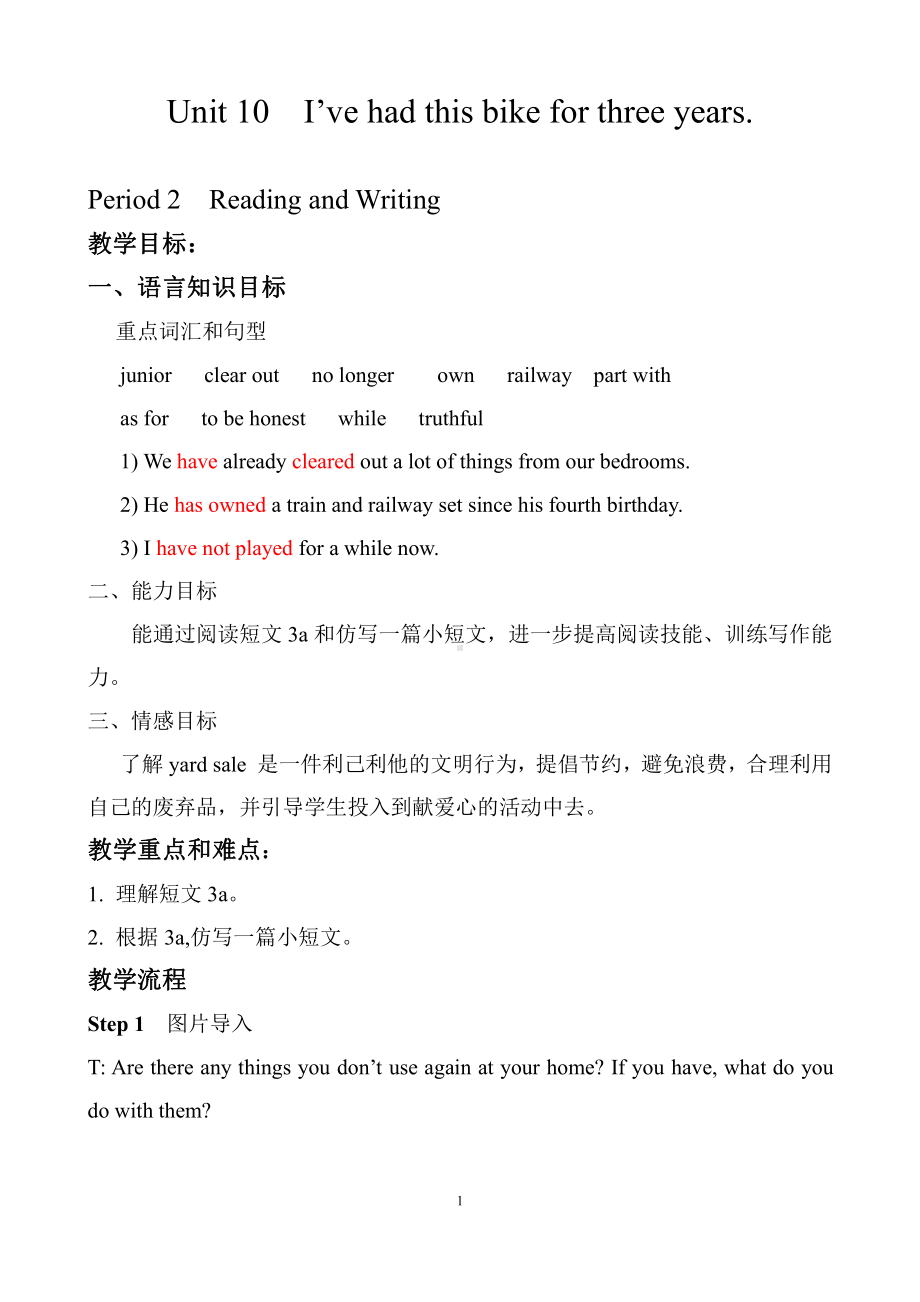 Unit 10 I’ve had this bike for three years.

Period 2 Reading and Writing

教学目标：

一、语言知识目标

重点词汇和句型

junior clear out no longer own railway part with

as for to be honest while truthful

1) We have already cleared out a lot of things from our bedrooms.

2) He has owned a train and railway set since his fourth birthday.

3) I have not played for a while now.

二、能力目标

能通过阅读短文 3a 和仿写一篇小短文，进一步提高阅读技能、训练写作能力。

三、情感目标

了解 yard sale 是一件利己利他的文明行为，提倡节约，避免浪费，合理利用自己的废弃品，并引导学生投入到献爱心的活动中去。

教学重点和难点：

1. 理解短文 3a。

2. 根据 3a,仿写一篇小短文。

教学流程

Step 1 图片导入

T: Are there any things you don’t use again at your home? If you have, what do you do with them?

1